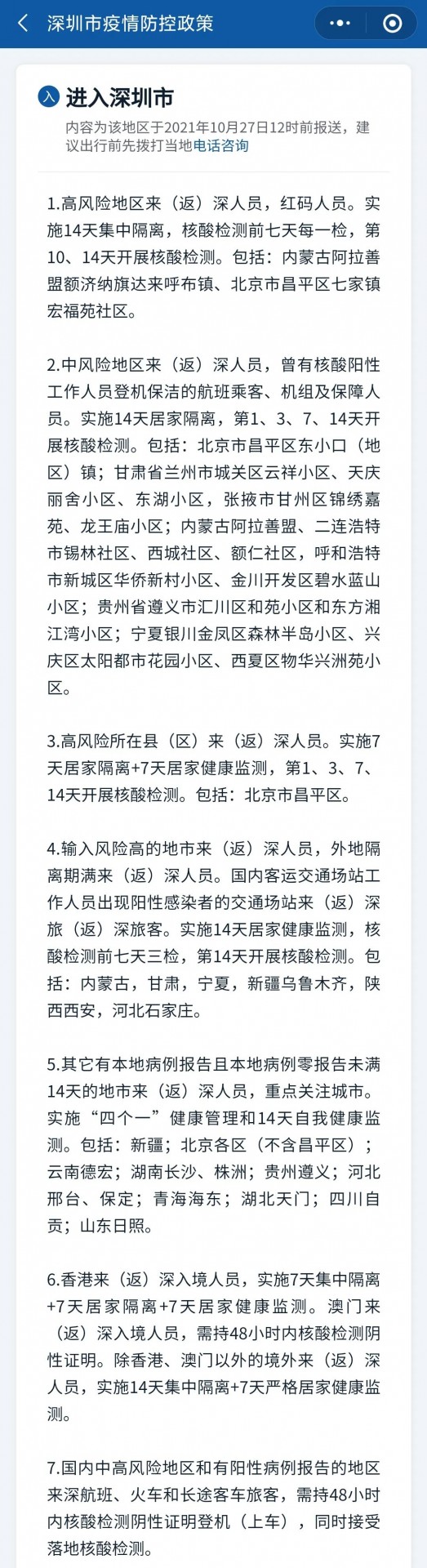 深圳市疫情防控政策

入 进入深圳市
内容为该地区于2021年10月27日12时前报送，建议出行前先拨打当地电话咨询

1.高风险地区来（返）深人员，红码人员。实施14天集中隔离，核酸检测前七天每一检，第10、14天开展核酸检测。包括：内蒙古阿拉善盟额济纳旗达来呼布镇、北京市昌平区七家镇宏福苑社区。

2.中风险地区来（返）深人员，曾有核酸阳性工作人员登机保洁的航班乘客、机组及保障人员。实施14天居家隔离，第1、3、7、14天开展核酸检测。包括：北京市昌平区东小口（地区）镇；甘肃省兰州市城关区云祥小区、天庆丽舍小区、东湖小区，张掖市甘州区锦绣嘉苑、龙王庙小区；内蒙古阿拉善盟、二连浩特市锡林社区、西城社区、额仁社区，呼和浩特市新城区华侨新村小区、金川开发区碧水蓝山小区；贵州省遵义市汇川区和苑小区和东方湘江湾小区；宁夏银川金凤区森林半岛小区、兴庆区太阳都市花园小区、西夏区物华兴洲苑小区。

3.高风险所在县（区）来（返）深人员。实施7天居家隔离+7天居家健康监测，第1、3、7、14天开展核酸检测。包括：北京市昌平区。

4.输入风险高的地市来（返）深人员，外地隔离期满来（返）深人员。国内客运交通场站工作人员出现阳性感染者的交通场站来（返）深旅（返）深旅客。实施14天居家健康监测，核酸检测前七天三检，第14天开展核酸检测。包括：内蒙古，甘肃，宁夏，新疆乌鲁木齐，陕西西安，河北石家庄。

5.其它有本地病例报告且本地病例零报告未满14天的地市来（返）深人员，重点关注城市。实施“四个一”健康管理和14天自我健康监测。包括：新疆；北京各区（不含昌平区）；云南德宏；湖南长沙、株洲；贵州遵义；河北邢台、保定；青海海东；湖北天门；四川自贡；山东日照。

6.香港来（返）深入境人员，实施7天集中隔离+7天居家隔离+7天居家健康监测。澳门来（返）深入境人员，需持48小时内核酸检测阴性证明。除香港、澳门以外的境外来（返）深人员，实施14天集中隔离+7天严格居家健康监测。

7.国内中高风险地区和有阳性病例报告的地区来深航班、火车和长途客车旅客，需持48小时内核酸检测阴性证明登机（上车），同时接受落地核酸检测。